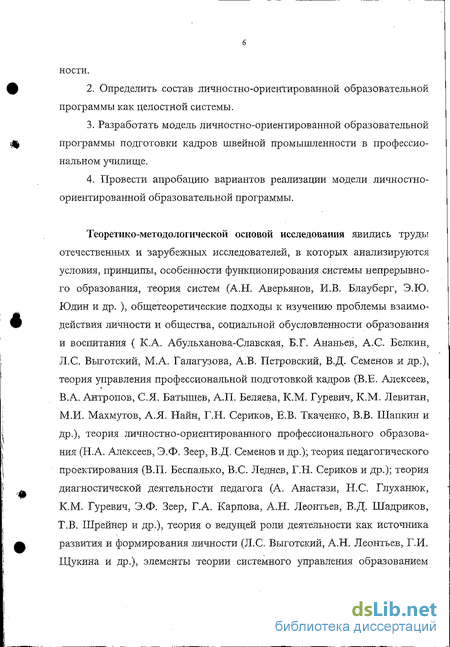 6

ности.

2. Определить состав личностно-ориентированной образовательной программы как целостной системы.

3. Разработать модель личностно-ориентированной образовательной программы подготовки кадров швейной промышленности в профессиональном училище.

4. Провести апробацию вариантов реализации модели личностно-ориентированной образовательной программы.

Теоретико-методологической основой исследования явились труды отечественных и зарубежных исследователей, в которых анализируются условия, принципы, особенности функционирования системы непрерывного образования, теория систем (А.Н. Аверьянов, И.В. Блауберг, Э.Ю. Юдин и др. ), общетеоретические подходы к изучению проблемы взаимодействия личности и общества, социальной обусловленности образования и воспитания ( К.А. Абульханова-Славская, Б.Г. Ананьев, А.С. Белкин, Л.С. Выготский, М.А. Галагузова, А.В. Петровский, В.Д. Семенов и др.), теория управления профессиональной подготовкой кадров (В.Е. Алексеев, В.А. Антропов, С.Я. Батышев, А.П. Беляева, К.М. Гуревич, К.М. Левитан, М.И. Махмутов, А.Я. Найн, Г.Н. Сериков, Е.В. Ткаченко, В.В. Шапкин и др.), теория личностно-ориентированного профессионального образования (Н.А. Алексеев, Э.Ф. Зеер, В.Д. Семенов и др.); теория педагогического проектирования (В.П. Беспалько, В.С. Леднев, Г.Н. Сериков и др.); теория диагностической деятельности педагога (А. Анастази, Н.С. Глуханюк, К.М. Гуревич, Э.Ф. Зеер, Г.А. Карпова, А.Н. Леонтьев, В.Д. Шадриков, Т.В. Шрейнер и др.), теория о ведущей роли деятельности как источника развития и формирования личности (Л.С. Выготский, А.Н. Леонтьев, Г.И. Щукина и др.), элементы теории системного управления образованием

dsLib.net
библиотека диссертаций